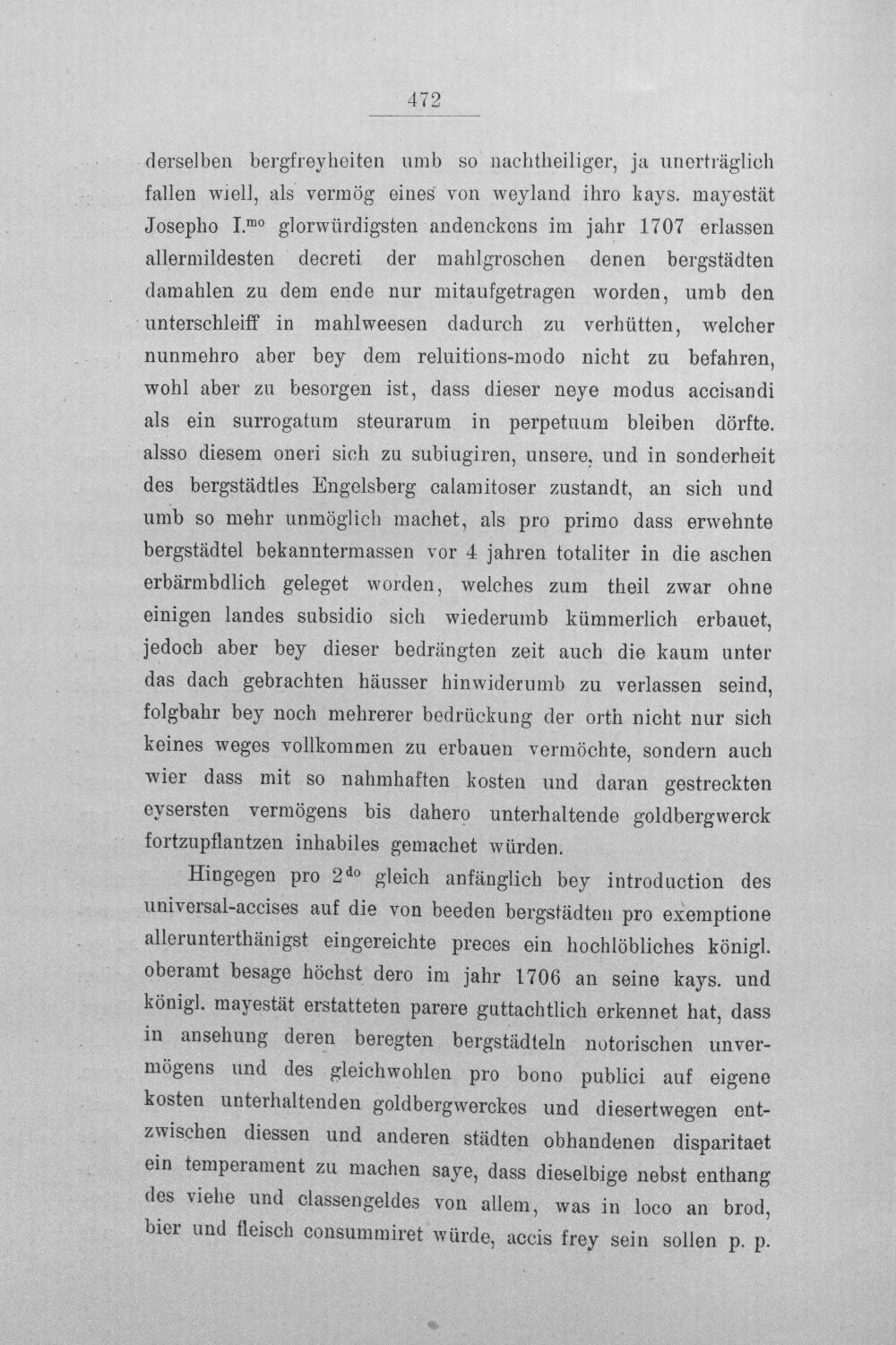 472

derselben bergfreyheiten umb so nachtheiliger, ja unerträglich fallen wiell, als vermög eines von weyland ihro kays. mayestät Josepho I.$^{mo}$ glorwürdigsten andenckens im jahr 1707 erlassen allermildesten decreti der mahlgroschen denen bergstädten damahlen zu dem ende nur mitaufgetragen worden, umb den unterschleiff in mahlweesen dadurch zu verhütten, welcher nunmehro aber bey dem reluitions-modo nicht zu befahren, wohl aber zu besorgen ist, dass dieser neye modus accisandi als ein surrogatum steurarum in perpetuum bleiben dörfte. alsso diesem oneri sich zu subiugiren, unsere, und in sonderheit des bergstädtles Engelsberg calamitoser zustandt, an sich und umb so mehr unmöglich machet, als pro primo dass erwehnte bergstädtel bekanntermassen vor 4 jahren totaliter in die aschen erbärmbdlich geleget worden, welches zum theil zwar ohne einigen landes subsidio sich wiederumb kümmerlich erbauet, jedoch aber bey dieser bedrängten zeit auch die kaum unter das dach gebrachten häusser hinwiderumb zu verlassen seind, folgbahr bey noch mehrerer bedrückung der orth nicht nur sich keines weges vollkommen zu erbauen vermöchte, sondern auch wier dass mit so nahmhaften kosten und daran gestreckten eysersten vermögens bis dahero unterhaltende goldbergwerck fortzupflantzen inhabiles gemachet würden.

Hingegen pro 2$^{do}$ gleich anfänglich bey introduction des universal-accises auf die von beeden bergstädten pro exemptione allerunterthänigst eingereichte preces ein hochlöbliches königl. oberamt besage höchst dero im jahr 1706 an seine kays. und königl. mayestät erstatteten parere guttachtlich erkennet hat, dass in ansehung deren beregten bergstädteln notorischen unvermögens und des gleichwohlen pro bono publici auf eigene kosten unterhaltenden goldbergwerckes und diesertwegen entzwischen diessen und anderen städten obhandenen disparitaet ein temperament zu machen saye, dass dieselbige nebst enthang des viehe und classengeldes von allem, was in loco an brod, bier und fleisch consummiret würde, accis frey sein sollen p. p.